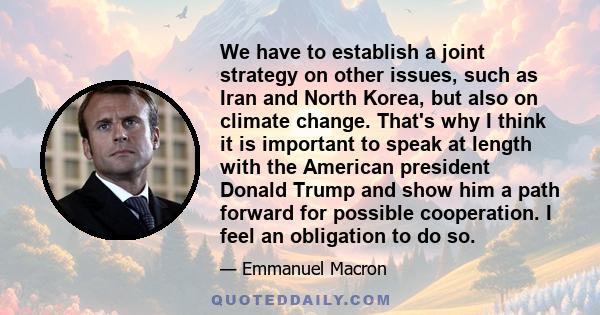 We have to establish a joint strategy on other issues, such as Iran and North Korea, but also on climate change. That's why I think it is important to speak at length with the American president Donald Trump and show him a path forward for possible cooperation. I feel an obligation to do so.

— Emmanuel Macron

QUOTEDDAILY.COM